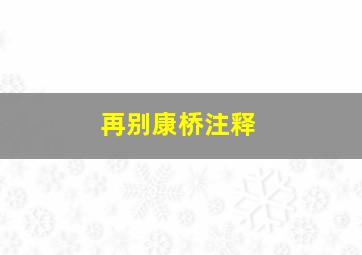 再别康桥注释